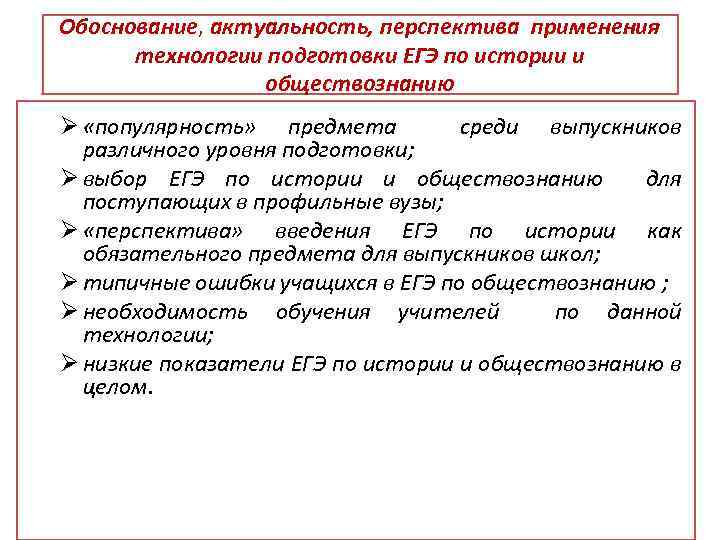 Обоснование, актуальность, перспектива применения технологии подготовки ЕГЭ по истории и обществознанию

➢ «популярность» предмета среди выпускников различного уровня подготовки;
➢ выбор ЕГЭ по истории и обществознанию для поступающих в профильные вузы;
➢ «перспектива» введения ЕГЭ по истории как обязательного предмета для выпускников школ;
➢ типичные ошибки учащихся в ЕГЭ по обществознанию ;
➢ необходимость обучения учителей по данной технологии;
➢ низкие показатели ЕГЭ по истории и обществознанию в целом.